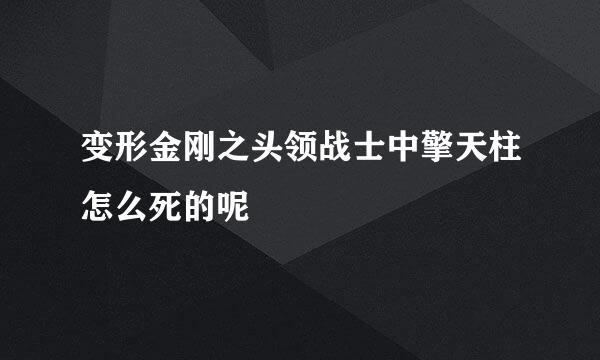 变形金刚之头领战士中擎天柱怎么死的呢